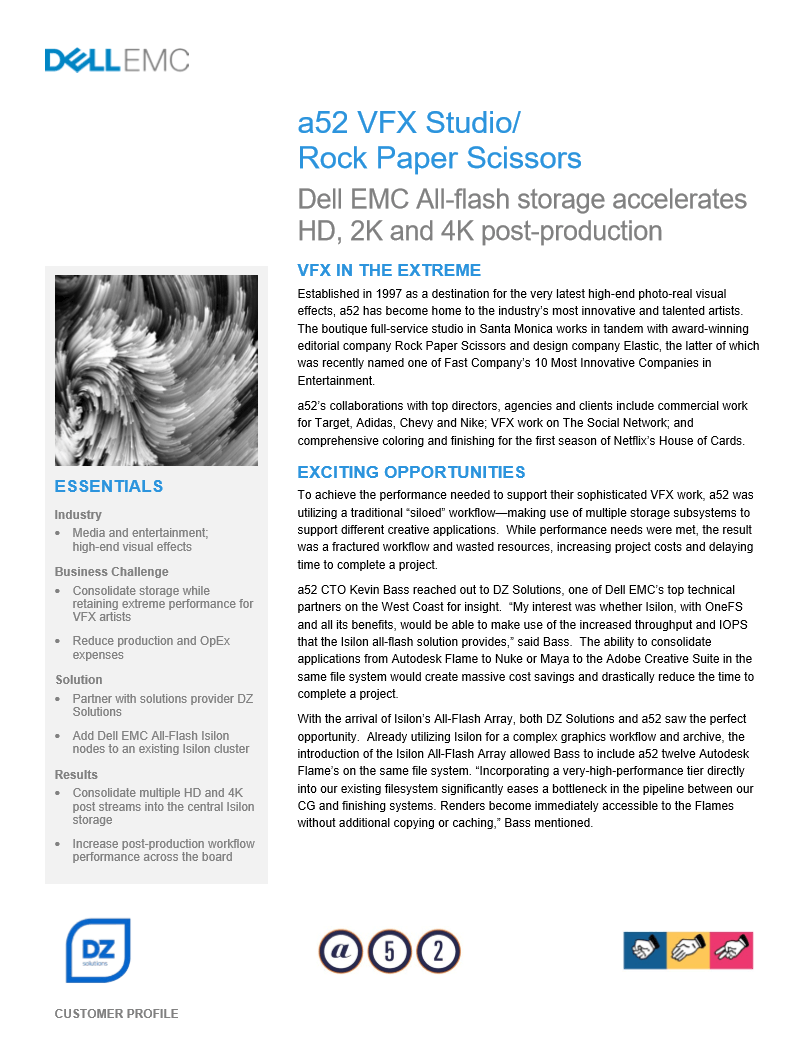 DELLEMC

a52 VFX Studio/
Rock Paper Scissors

Dell EMC All-flash storage accelerates HD, 2K and 4K post-production

ESSENTIALS

Industry
• Media and entertainment; high-end visual effects

Business Challenge
• Consolidate storage while retaining extreme performance for VFX artists
• Reduce production and OpEx expenses

Solution
• Partner with solutions provider DZ Solutions
• Add Dell EMC All-Flash Isilon nodes to an existing Isilon cluster

Results
• Consolidate multiple HD and 4K post streams into the central Isilon storage
• Increase post-production workflow performance across the board

VFX IN THE EXTREME

Established in 1997 as a destination for the very latest high-end photo-real visual effects, a52 has become home to the industry's most innovative and talented artists. The boutique full-service studio in Santa Monica works in tandem with award-winning editorial company Rock Paper Scissors and design company Elastic, the latter of which was recently named one of Fast Company's 10 Most Innovative Companies in Entertainment.

a52's collaborations with top directors, agencies and clients include commercial work for Target, Adidas, Chevy and Nike; VFX work on The Social Network; and comprehensive coloring and finishing for the first season of Netflix's House of Cards.

EXCITING OPPORTUNITIES

To achieve the performance needed to support their sophisticated VFX work, a52 was utilizing a traditional "siloed" workflow—making use of multiple storage subsystems to support different creative applications. While performance needs were met, the result was a fractured workflow and wasted resources, increasing project costs and delaying time to complete a project.

a52 CTO Kevin Bass reached out to DZ Solutions, one of Dell EMC's top technical partners on the West Coast for insight. "My interest was whether Isilon, with OneFS and all its benefits, would be able to make use of the increased throughput and IOPS that the Isilon all-flash solution provides," said Bass. The ability to consolidate applications from Autodesk Flame to Nuke or Maya to the Adobe Creative Suite in the same file system would create massive cost savings and drastically reduce the time to complete a project.

With the arrival of Isilon's All-Flash Array, both DZ Solutions and a52 saw the perfect opportunity. Already utilizing Isilon for a complex graphics workflow and archive, the introduction of the Isilon All-Flash Array allowed Bass to include a52 twelve Autodesk Flame's on the same file system. "Incorporating a very-high-performance tier directly into our existing filesystem significantly eases a bottleneck in the pipeline between our CG and finishing systems. Renders become immediately accessible to the Flames without additional copying or caching," Bass mentioned.

DZ solutions

a 5 2

CUSTOMER PROFILE